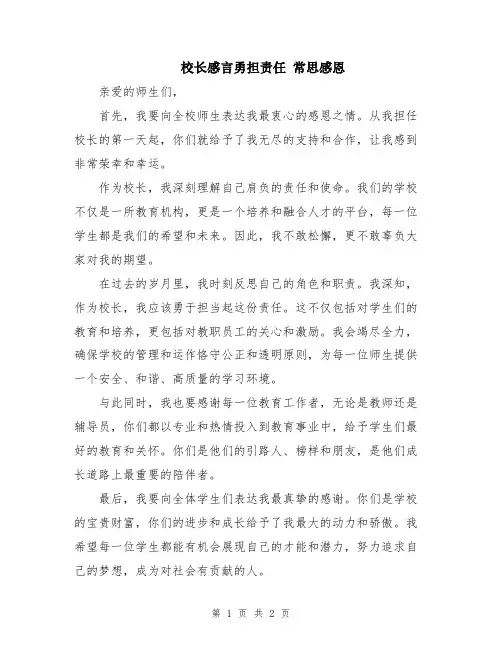 校长感言勇担责任 常思感恩

亲爱的师生们，

首先，我要向全校师生表达我最衷心的感恩之情。从我担任校长的第一天起，你们就给予了我无尽的支持和合作，让我感到非常荣幸和幸运。

作为校长，我深刻理解自己肩负的责任和使命。我们的学校不仅是一所教育机构，更是一个培养和融合人才的平台，每一位学生都是我们的希望和未来。因此，我不敢松懈，更不敢辜负大家对我的期望。

在过去的岁月里，我时刻反思自己的角色和职责。我深知，作为校长，我应该勇于担当起这份责任。这不仅包括对学生们的教育和培养，更包括对教职员工的关心和激励。我会竭尽全力，确保学校的管理和运作恪守公正和透明原则，为每一位师生提供一个安全、和谐、高质量的学习环境。

与此同时，我也要感谢每一位教育工作者，无论是教师还是辅导员，你们都以专业和热情投入到教育事业中，给予学生们最好的教育和关怀。你们是他们的引路人、榜样和朋友，是他们成长道路上最重要的陪伴者。

最后，我要向全体学生们表达我最真挚的感谢。你们是学校的宝贵财富，你们的进步和成长给予了我最大的动力和骄傲。我希望每一位学生都能有机会展现自己的才能和潜力，努力追求自己的梦想，成为对社会有贡献的人。

第 1 页 共 2 页